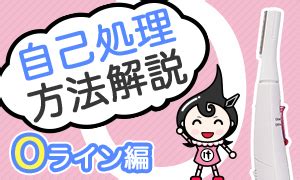 自己処理
方法解説

Oライン編

け